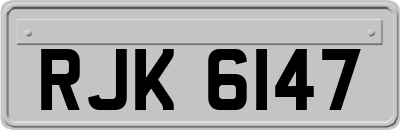 RJK 6147